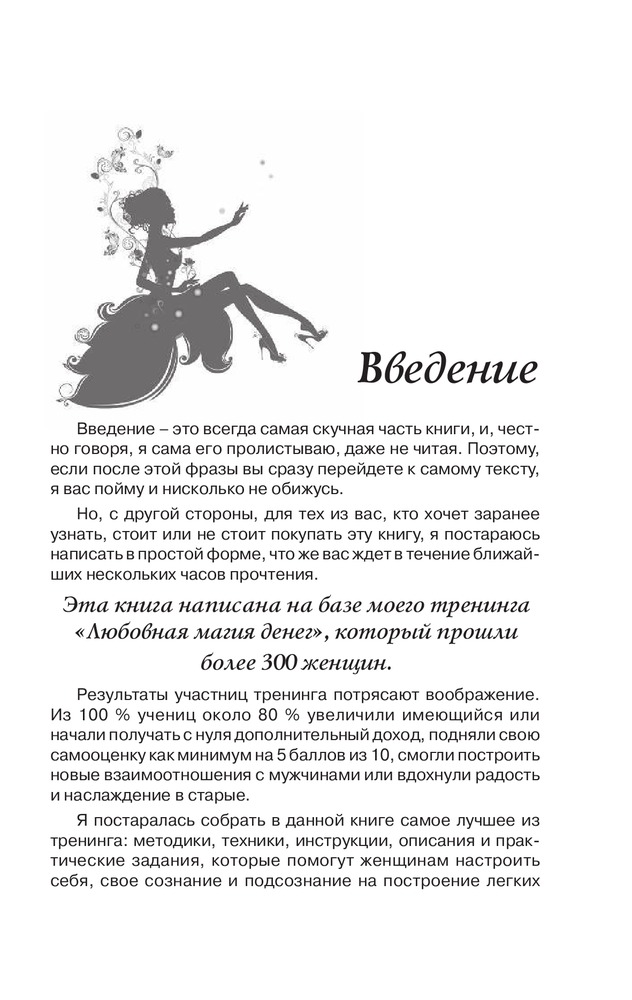 Введение

Введение – это всегда самая скучная часть книги, и, честно говоря, я сама его пролистываю, даже не читая. Поэтому, если после этой фразы вы сразу перейдете к самому тексту, я вас пойму и нисколько не обижусь.

Но, с другой стороны, для тех из вас, кто хочет заранее узнать, стоит или не стоит покупать эту книгу, я постараюсь написать в простой форме, что же вас ждет в течение ближайших нескольких часов прочтения.

Эта книга написана на базе моего тренинга «Любовная магия денег», который прошли более 300 женщин.

Результаты участниц тренинга потрясают воображение. Из 100 % учениц около 80 % увеличили имеющийся или начали получать с нуля дополнительный доход, подняли свою самооценку как минимум на 5 баллов из 10, смогли построить новые взаимоотношения с мужчинами или вдохнули радость и наслаждение в старые.

Я постаралась собрать в данной книге самое лучшее из тренинга: методики, техники, инструкции, описания и практические задания, которые помогут женщинам настроить себя, свое сознание и подсознание на построение легких